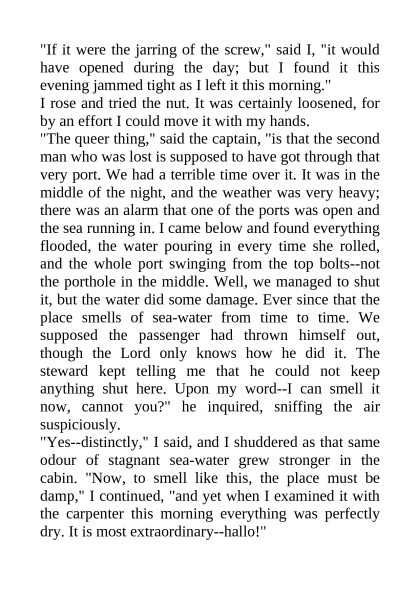 "If it were the jarring of the screw," said I, "it would have opened during the day; but I found it this evening jammed tight as I left it this morning."
I rose and tried the nut. It was certainly loosened, for by an effort I could move it with my hands.
"The queer thing," said the captain, "is that the second man who was lost is supposed to have got through that very port. We had a terrible time over it. It was in the middle of the night, and the weather was very heavy; there was an alarm that one of the ports was open and the sea running in. I came below and found everything flooded, the water pouring in every time she rolled, and the whole port swinging from the top bolts--not the porthole in the middle. Well, we managed to shut it, but the water did some damage. Ever since that the place smells of sea-water from time to time. We supposed the passenger had thrown himself out, though the Lord only knows how he did it. The steward kept telling me that he could not keep anything shut here. Upon my word--I can smell it now, cannot you?" he inquired, sniffing the air suspiciously.
"Yes--distinctly," I said, and I shuddered as that same odour of stagnant sea-water grew stronger in the cabin. "Now, to smell like this, the place must be damp," I continued, "and yet when I examined it with the carpenter this morning everything was perfectly dry. It is most extraordinary--hallo!"